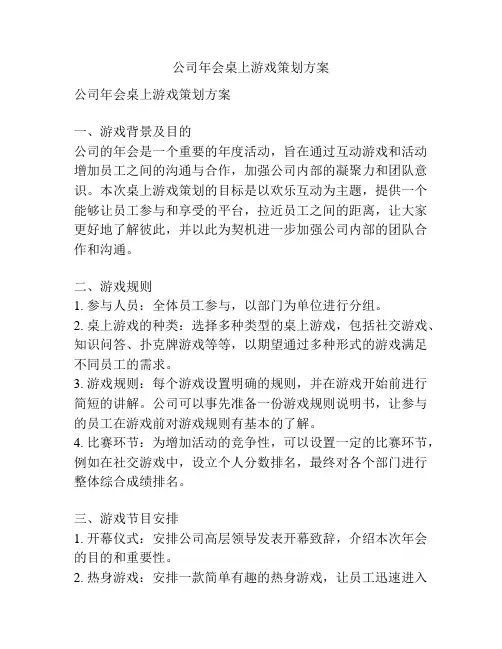 公司年会桌上游戏策划方案

公司年会桌上游戏策划方案

一、游戏背景及目的
公司的年会是一个重要的年度活动，旨在通过互动游戏和活动增加员工之间的沟通与合作，加强公司内部的凝聚力和团队意识。本次桌上游戏策划的目标是以欢乐互动为主题，提供一个能够让员工参与和享受的平台，拉近员工之间的距离，让大家更好地了解彼此，并以此为契机进一步加强公司内部的团队合作和沟通。

二、游戏规则
1. 参与人员：全体员工参与，以部门为单位进行分组。
2. 桌上游戏的种类：选择多种类型的桌上游戏，包括社交游戏、知识问答、扑克牌游戏等等，以期望通过多种形式的游戏满足不同员工的需求。
3. 游戏规则：每个游戏设置明确的规则，并在游戏开始前进行简短的讲解。公司可以事先准备一份游戏规则说明书，让参与的员工在游戏前对游戏规则有基本的了解。
4. 比赛环节：为增加活动的竞争性，可以设置一定的比赛环节，例如在社交游戏中，设立个人分数排名，最终对各个部门进行整体综合成绩排名。

三、游戏节目安排
1. 开幕仪式：安排公司高层领导发表开幕致辞，介绍本次年会的目的和重要性。
2. 热身游戏：安排一款简单有趣的热身游戏，让员工迅速进入